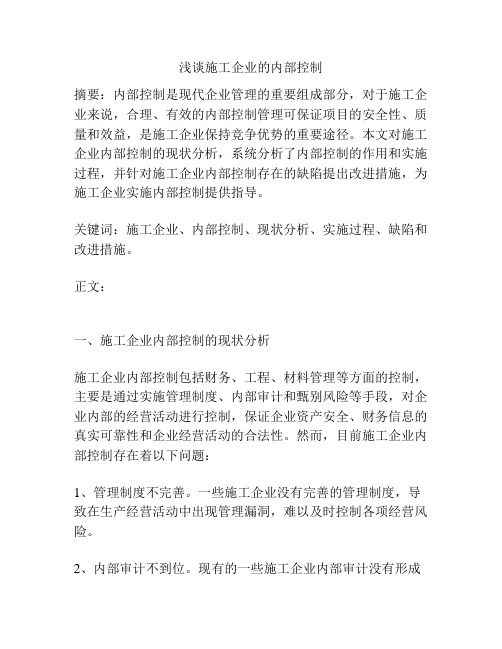 浅谈施工企业的内部控制

摘要：内部控制是现代企业管理的重要组成部分，对于施工企业来说，合理、有效的内部控制管理可保证项目的安全性、质量和效益，是施工企业保持竞争优势的重要途径。本文对施工企业内部控制的现状分析，系统分析了内部控制的作用和实施过程，并针对施工企业内部控制存在的缺陷提出改进措施，为施工企业实施内部控制提供指导。

关键词：施工企业、内部控制、现状分析、实施过程、缺陷和改进措施。

正文：

一、施工企业内部控制的现状分析

施工企业内部控制包括财务、工程、材料管理等方面的控制，主要是通过实施管理制度、内部审计和甄别风险等手段，对企业内部的经营活动进行控制，保证企业资产安全、财务信息的真实可靠性和企业经营活动的合法性。然而，目前施工企业内部控制存在着以下问题：

1、管理制度不完善。一些施工企业没有完善的管理制度，导致在生产经营活动中出现管理漏洞，难以及时控制各项经营风险。

2、内部审计不到位。现有的一些施工企业内部审计没有形成